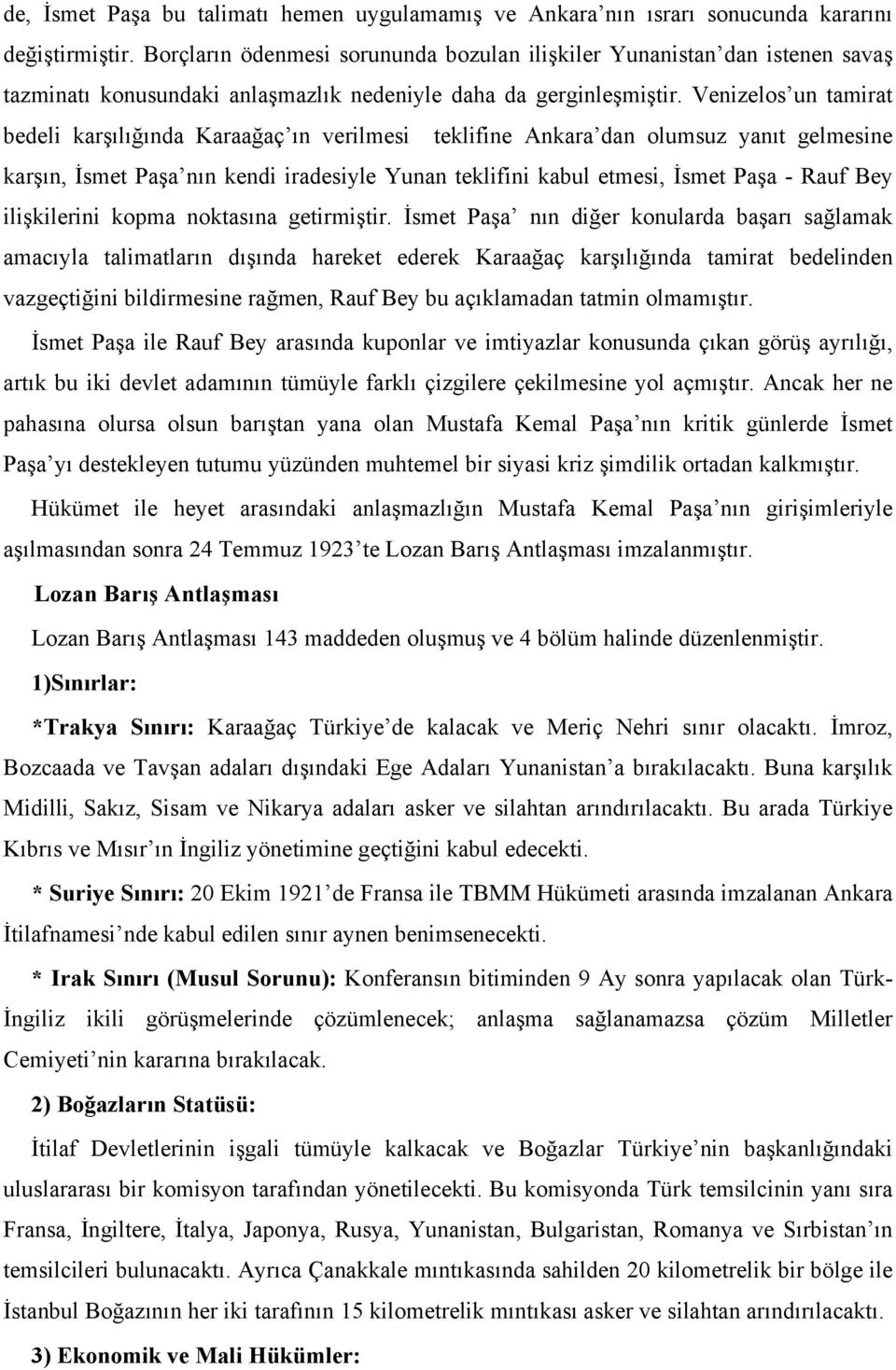 de, İsmet Paşa bu talimatı hemen uygulamamış ve Ankara'nın ısrarı sonucunda kararını değiştirmiştir. Borçların ödenmesi sorununda bozulan ilişkiler Yunanistan'dan istenen savaş tazminatı konusundaki anlaşmazlık nedeniyle daha da gerginleşmiştir. Venizelos'un tamirat bedeli karşılığında Karaağaç'ın verilmesi teklifine Ankara'dan olumsuz yanıt gelmesine karşın, İsmet Paşa'nın kendi iradesiyle Yunan teklifini kabul etmesi, İsmet Paşa - Rauf Bey ilişkilerini kopma noktasına getirmiştir. İsmet Paşa' nın diğer konularda başarı sağlamak amacıyla talimatların dışında hareket ederek Karaağaç karşılığında tamirat bedelinden vazgeçtiğini bildirmesine rağmen, Rauf Bey bu açıklamadan tatmin olmamıştır.

İsmet Paşa ile Rauf Bey arasında kuponlar ve imtiyazlar konusunda çıkan görüş ayrılığı, artık bu iki devlet adamının tümüyle farklı çizgilere çekilmesine yol açmıştır. Ancak her ne pahasına olursa olsun barıştan yana olan Mustafa Kemal Paşa'nın kritik günlerde İsmet Paşa'yı destekleyen tutumu yüzünden muhtemel bir siyasi kriz şimdilik ortadan kalkmıştır.

Hükümet ile heyet arasındaki anlaşmazlığın Mustafa Kemal Paşa'nın girişimleriyle aşılmasından sonra 24 Temmuz 1923'te Lozan Barış Antlaşması imzalanmıştır.

Lozan Barış Antlaşması

Lozan Barış Antlaşması 143 maddeden oluşmuş ve 4 bölüm halinde düzenlenmiştir.

1)Sınırlar:

*Trakya Sınırı: Karaağaç Türkiye'de kalacak ve Meriç Nehri sınır olacaktı. İmroz, Bozcaada ve Tavşan adaları dışındaki Ege Adaları Yunanistan'a bırakılacaktı. Buna karşılık Midilli, Sakız, Sisam ve Nikarya adaları asker ve silahtan arındırılacaktı. Bu arada Türkiye Kıbrıs ve Mısır'ın İngiliz yönetimine geçtiğini kabul edecekti.

* Suriye Sınırı: 20 Ekim 1921'de Fransa ile TBMM Hükümeti arasında imzalanan Ankara İtilafnamesi'nde kabul edilen sınır aynen benimsenecekti.

* Irak Sınırı (Musul Sorunu): Konferansın bitiminden 9 Ay sonra yapılacak olan Türk-İngiliz ikili görüşmelerinde çözümlenecek; anlaşma sağlanamazsa çözüm Milletler Cemiyeti'nin kararına bırakılacak.

2) Boğazların Statüsü:

İtilaf Devletlerinin işgali tümüyle kalkacak ve Boğazlar Türkiye'nin başkanlığındaki uluslararası bir komisyon tarafından yönetilecekti. Bu komisyonda Türk temsilcinin yanı sıra Fransa, İngiltere, İtalya, Japonya, Rusya, Yunanistan, Bulgaristan, Romanya ve Sırbistan'ın temsilcileri bulunacaktı. Ayrıca Çanakkale mıntıkasında sahilden 20 kilometrelik bir bölge ile İstanbul Boğazının her iki tarafının 15 kilometrelik mıntıkası asker ve silahtan arındırılacaktı.

3) Ekonomik ve Mali Hükümler: